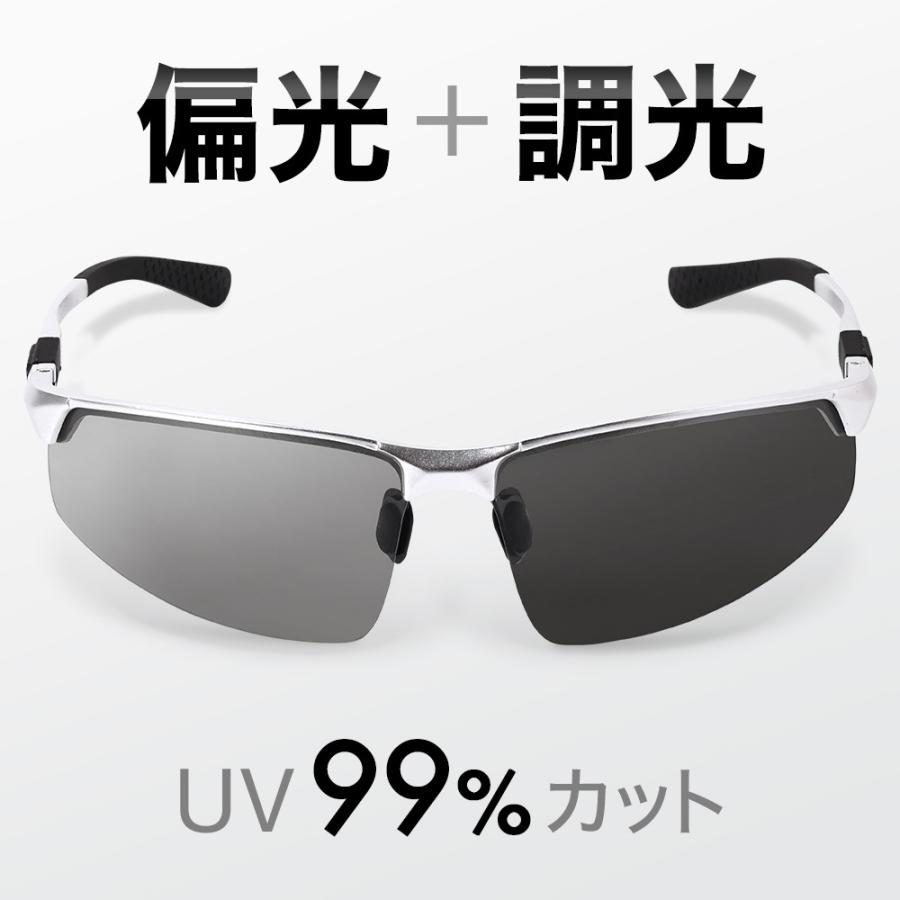 偏光 + 調光

UV 99% カット